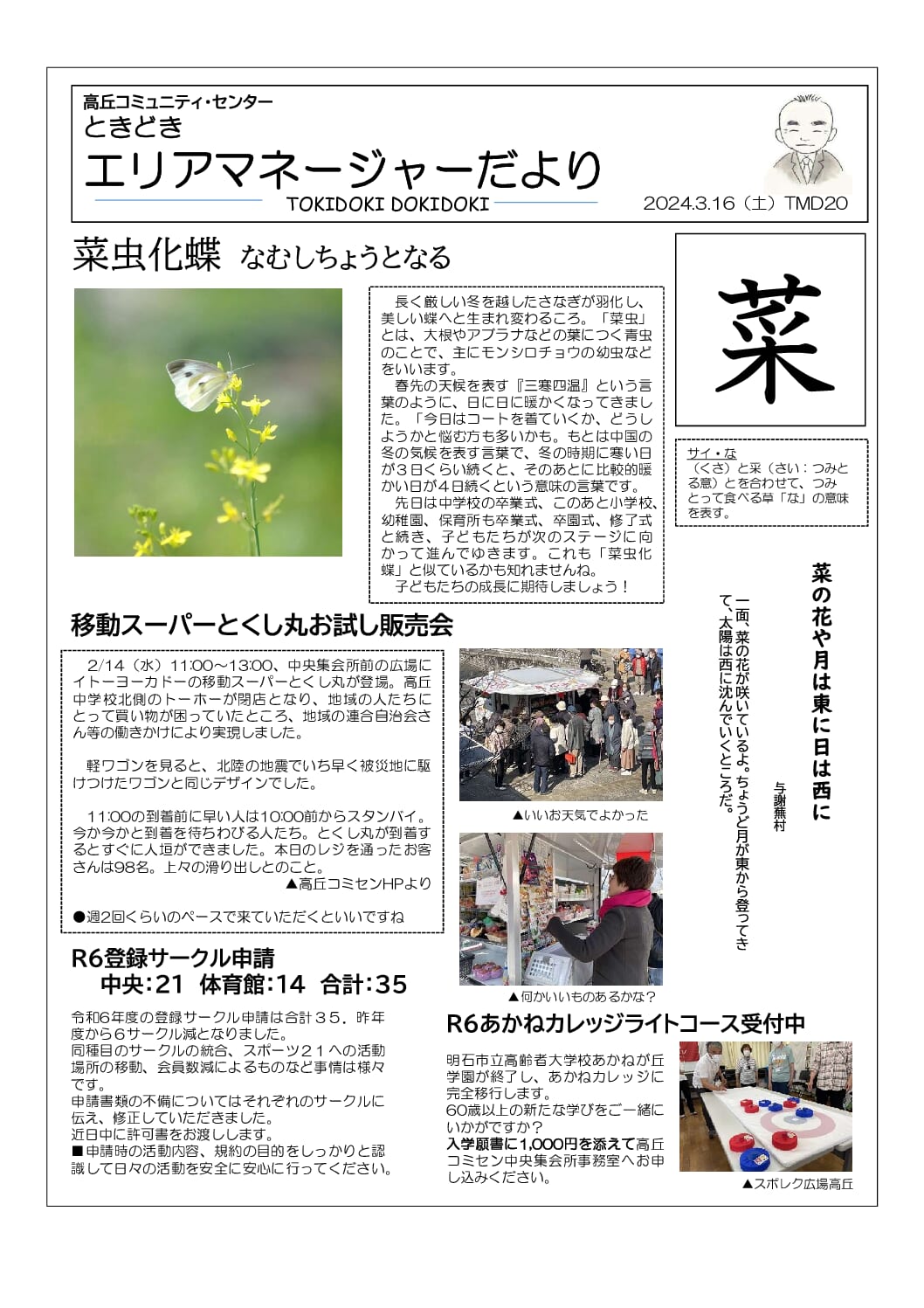 高丘コミュニティ・センター
ときどき
エリアマネージャーだより
TOKIDOKI DOKIDOKI
2024.3.16（土）TMD20

菜虫化蝶　なむしちょうとなる

長く厳しい冬を越したさなぎが羽化し、美しい蝶へと生まれ変わるころ。「菜虫」とは、大根やアブラナなどの葉につく青虫のことで、主にモンシロチョウの幼虫などをいいます。
春先の天候を表す『三寒四温』という言葉のように、日に日に暖かくなってきました。「今日はコートを着ていくか、どうしようかと悩む方も多いかも。もとは中国の冬の気候を表す言葉で、冬の時期に寒い日が３日くらい続くと、そのあとに比較的暖かい日が４日続くという意味の言葉です。
先日は中学校の卒業式、このあと小学校、幼稚園、保育所も卒業式、卒園式、修了式と続き、子どもたちが次のステージに向かって進んでゆきます。これも「菜虫化蝶」と似ているかも知れませんね。
子どもたちの成長に期待しましょう！

菜

サイ・な
（くさ）と采（さい：つみとる意）とを合わせて、つみとって食べる草「な」の意味を表す。

菜の花や月は東に日は西に
与謝蕪村
一面、菜の花が咲いているよ。ちょうど月が東から登ってきて、太陽は西に沈んでいくところだ。

移動スーパーとくし丸お試し販売会

2/14（水）11:00～13:00、中央集会所前の広場にイトーヨーカドーの移動スーパーとくし丸が登場。高丘中学校北側のトーホーが閉店となり、地域の人たちにとって買い物が困っていたところ、地域の連合自治会さん等の働きかけにより実現しました。

軽ワゴンを見ると、北陸の地震でいち早く被災地に駆けつけたワゴンと同じデザインでした。

11:00の到着前に早い人は10:00前からスタンバイ。今か今かと到着を待ちわびる人たち。とくし丸が到着するとすぐに人垣ができました。本日のレジを通ったお客さんは98名。上々の滑り出しとのこと。
▲高丘コミセンHPより

●週2回くらいのペースで来ていただくといいですね

▲いいお天気でよかった
▲何かいいものあるかな？

R6登録サークル申請
中央:21　体育館:14　合計:35

令和6年度の登録サークル申請は合計３５．昨年度から6サークル減となりました。
同種目のサークルの統合、スポーツ２１への活動場所の移動、会員数減によるものなど事情は様々です。
申請書類の不備についてはそれぞれのサークルに伝え、修正していただきました。
近日中に許可書をお渡しします。
■申請時の活動内容、規約の目的をしっかりと認識して日々の活動を安全に安心に行ってください。

R6あかねカレッジライトコース受付中

明石市立高齢者大学校あかねが丘学園が終了し、あかねカレッジに完全移行します。
60歳以上の新たな学びをご一緒にいかがですか？
入学願書に1,000円を添えて高丘コミセン中央集会所事務室へお申し込みください。

▲スポレク広場高丘